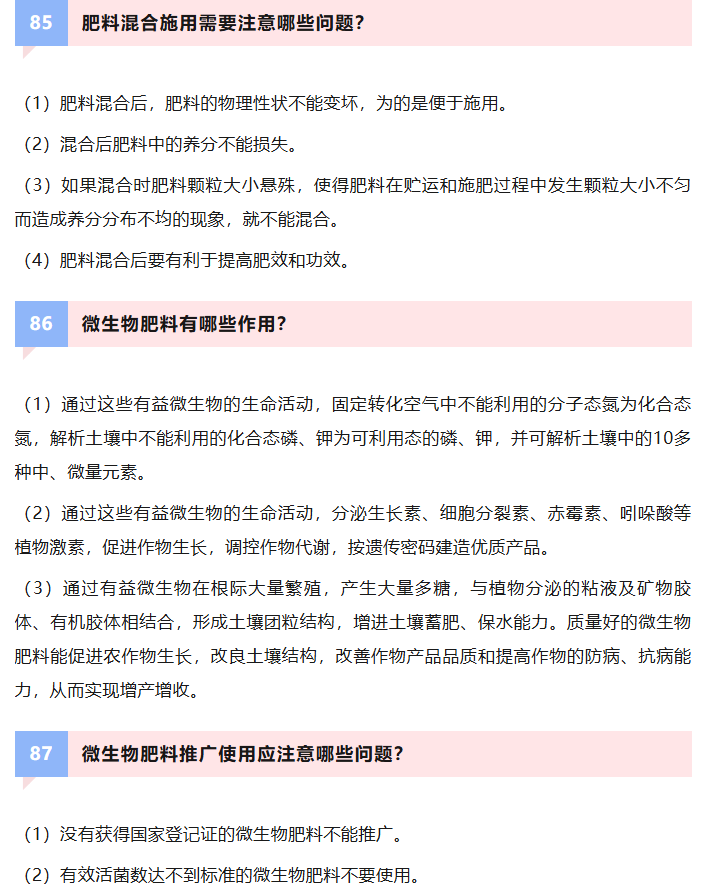 85 肥料混合施用需要注意哪些问题？

（1）肥料混合后，肥料的物理性状不能变坏，为的是便于施用。

（2）混合后肥料中的养分不能损失。

（3）如果混合时肥料颗粒大小悬殊，使得肥料在贮运和施肥过程中发生颗粒大小不匀而造成养分分布不均的现象，就不能混合。

（4）肥料混合后要有利于提高肥效和功效。

86 微生物肥料有哪些作用？

（1）通过这些有益微生物的生命活动，固定转化空气中不能利用的分子态氮为化合态氮，解析土壤中不能利用的化合态磷、钾为可利用态的磷、钾，并可解析土壤中的10多种中、微量元素。

（2）通过这些有益微生物的生命活动，分泌生长素、细胞分裂素、赤霉素、吲哚酸等植物激素，促进作物生长，调控作物代谢，按遗传密码建造优质产品。

（3）通过有益微生物在根际大量繁殖，产生大量多糖，与植物分泌的粘液及矿物胶体、有机胶体相结合，形成土壤团粒结构，增进土壤蓄肥、保水能力。质量好的微生物肥料能促进农作物生长，改良土壤结构，改善作物产品品质和提高作物的防病、抗病能力，从而实现增产增收。

87 微生物肥料推广使用应注意哪些问题？

（1）没有获得国家登记证的微生物肥料不能推广。

（2）有效活菌数达不到标准的微生物肥料不要使用。